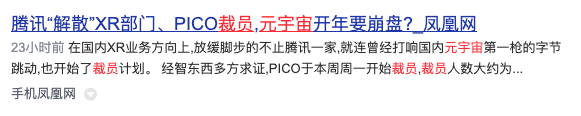 腾讯“解散”XR部门、PICO裁员,元宇宙开年要崩盘?_凤凰网

23小时前 在国内XR业务方向上,放缓脚步的不止腾讯一家,就连曾经打响国内元宇宙第一枪的字节跳动,也开始了裁员计划。 经智东西多方求证,PICO于本周周一开始裁员,裁员人数大约为...

手机凤凰网